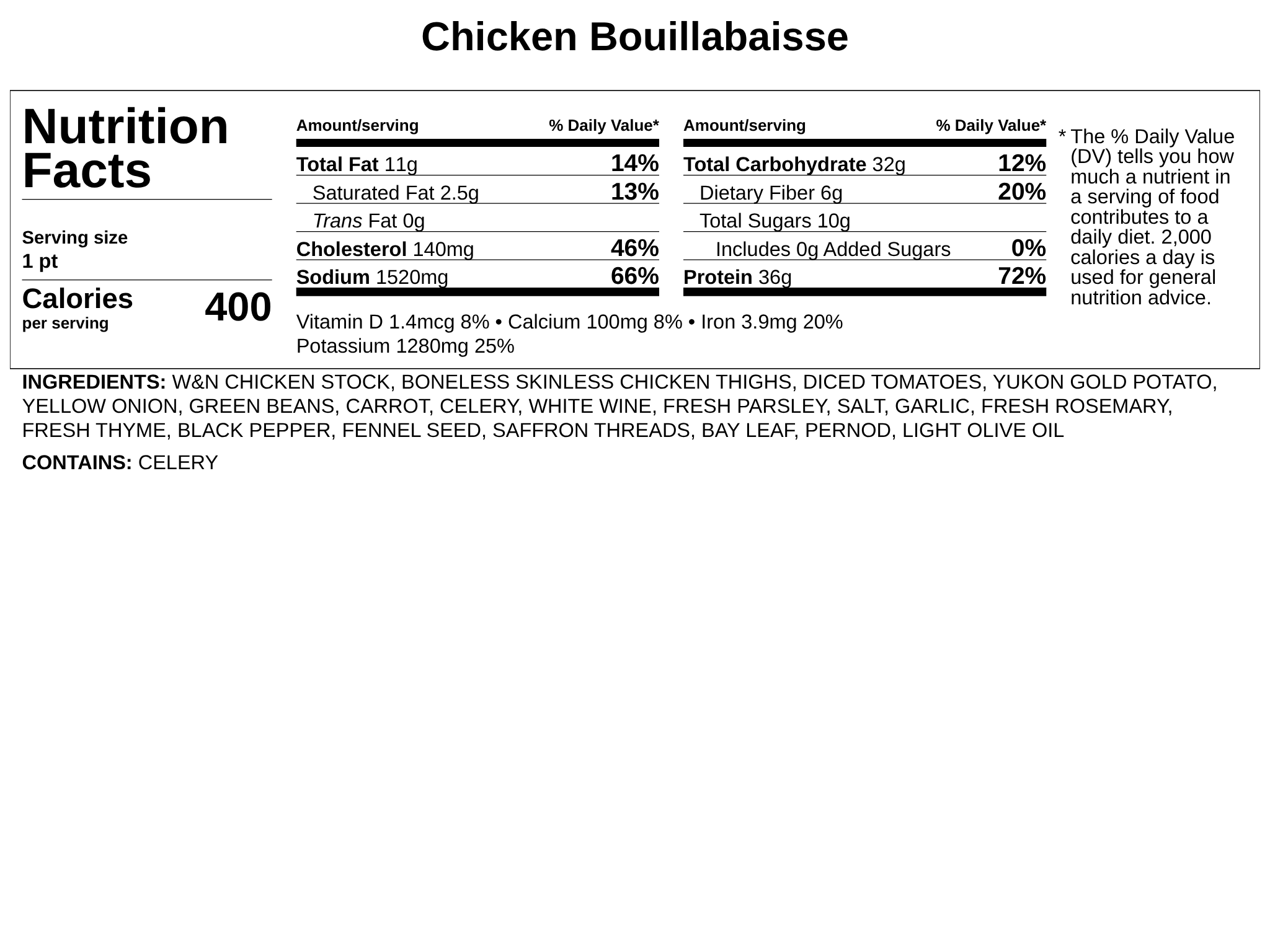 Chicken Bouillabaisse

Nutrition Facts

Serving size
1 pt

Calories
per serving
400

| Amount/serving | % Daily Value* |
|---|---|
| Total Fat 11g | 14% |
| Saturated Fat 2.5g | 13% |
| Trans Fat 0g | |
| Cholesterol 140mg | 46% |
| Sodium 1520mg | 66% |

| Amount/serving | % Daily Value* |
|---|---|
| Total Carbohydrate 32g | 12% |
| Dietary Fiber 6g | 20% |
| Total Sugars 10g | |
| Includes 0g Added Sugars | 0% |
| Protein 36g | 72% |

Vitamin D 1.4mcg 8% • Calcium 100mg 8% • Iron 3.9mg 20%
Potassium 1280mg 25%

* The % Daily Value (DV) tells you how much a nutrient in a serving of food contributes to a daily diet. 2,000 calories a day is used for general nutrition advice.

INGREDIENTS: W&N CHICKEN STOCK, BONELESS SKINLESS CHICKEN THIGHS, DICED TOMATOES, YUKON GOLD POTATO, YELLOW ONION, GREEN BEANS, CARROT, CELERY, WHITE WINE, FRESH PARSLEY, SALT, GARLIC, FRESH ROSEMARY, FRESH THYME, BLACK PEPPER, FENNEL SEED, SAFFRON THREADS, BAY LEAF, PERNOD, LIGHT OLIVE OIL

CONTAINS: CELERY